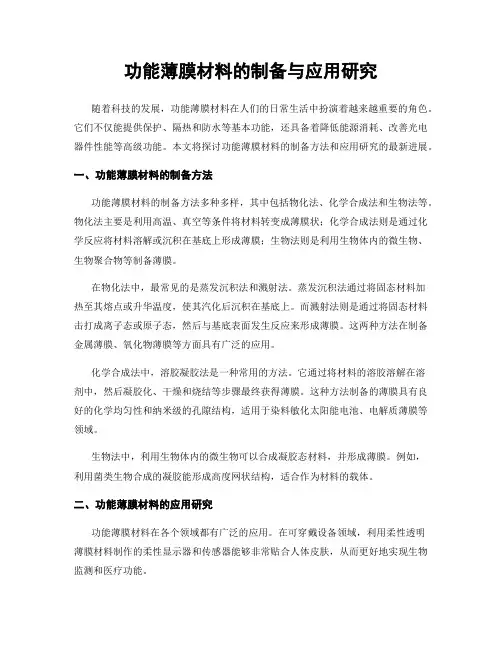 功能薄膜材料的制备与应用研究

随着科技的发展，功能薄膜材料在人们的日常生活中扮演着越来越重要的角色。它们不仅能提供保护、隔热和防水等基本功能，还具备着降低能源消耗、改善光电器件性能等高级功能。本文将探讨功能薄膜材料的制备方法和应用研究的最新进展。

一、功能薄膜材料的制备方法

功能薄膜材料的制备方法多种多样，其中包括物化法、化学合成法和生物法等。物化法主要是利用高温、真空等条件将材料转变成薄膜状；化学合成法则是通过化学反应将材料溶解或沉积在基底上形成薄膜；生物法则是利用生物体内的微生物、生物聚合物等制备薄膜。

在物化法中，最常见的是蒸发沉积法和溅射法。蒸发沉积法通过将固态材料加热至其熔点或升华温度，使其汽化后沉积在基底上。而溅射法则是通过将固态材料击打成离子态或原子态，然后与基底表面发生反应来形成薄膜。这两种方法在制备金属薄膜、氧化物薄膜等方面具有广泛的应用。

化学合成法中，溶胶凝胶法是一种常用的方法。它通过将材料的溶胶溶解在溶剂中，然后凝胶化、干燥和烧结等步骤最终获得薄膜。这种方法制备的薄膜具有良好的化学均匀性和纳米级的孔隙结构，适用于染料敏化太阳能电池、电解质薄膜等领域。

生物法中，利用生物体内的微生物可以合成凝胶态材料，并形成薄膜。例如，利用菌类生物合成的凝胶能形成高度网状结构，适合作为材料的载体。

二、功能薄膜材料的应用研究

功能薄膜材料在各个领域都有广泛的应用。在可穿戴设备领域，利用柔性透明薄膜材料制作的柔性显示器和传感器能够非常贴合人体皮肤，从而更好地实现生物监测和医疗功能。